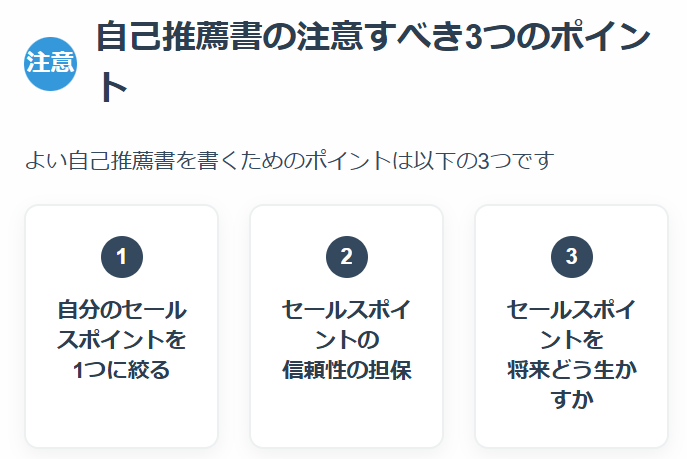 注意

自己推薦書の注意すべき3つのポイント

よい自己推薦書を書くためのポイントは以下の3つです

1
自分のセールスポイントを1つに絞る

2
セールスポイントの信頼性の担保

3
セールスポイントを将来どう生かすか